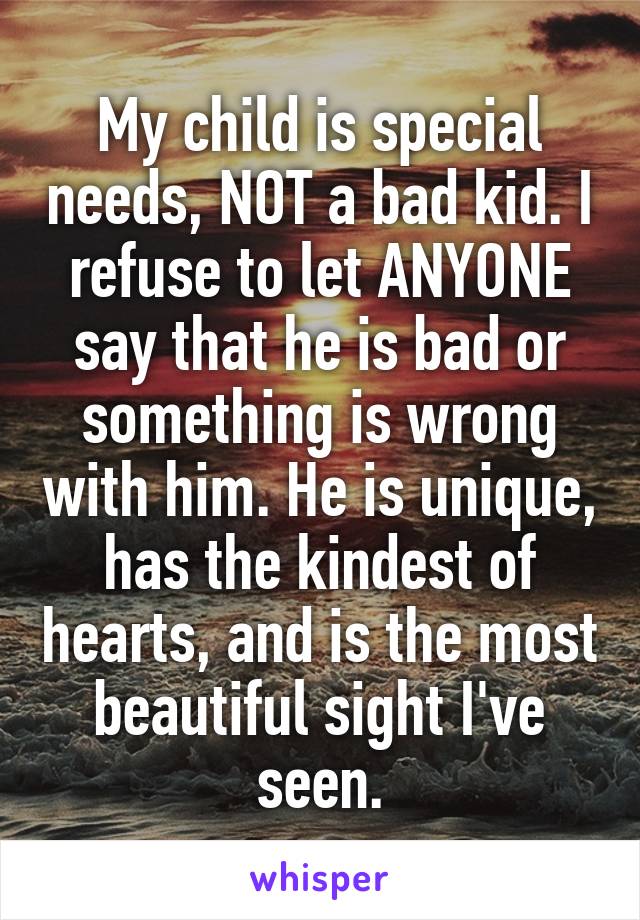 My child is special needs, NOT a bad kid. I refuse to let ANYONE say that he is bad or something is wrong with him. He is unique, has the kindest of hearts, and is the most beautiful sight I've seen.

whisper